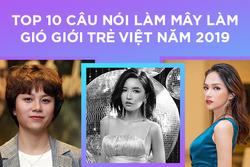 TOP 10 CÂU NÓI LÀM MÂY LÀM GIÓ GIỚI TRẺ VIỆT NĂM 2019